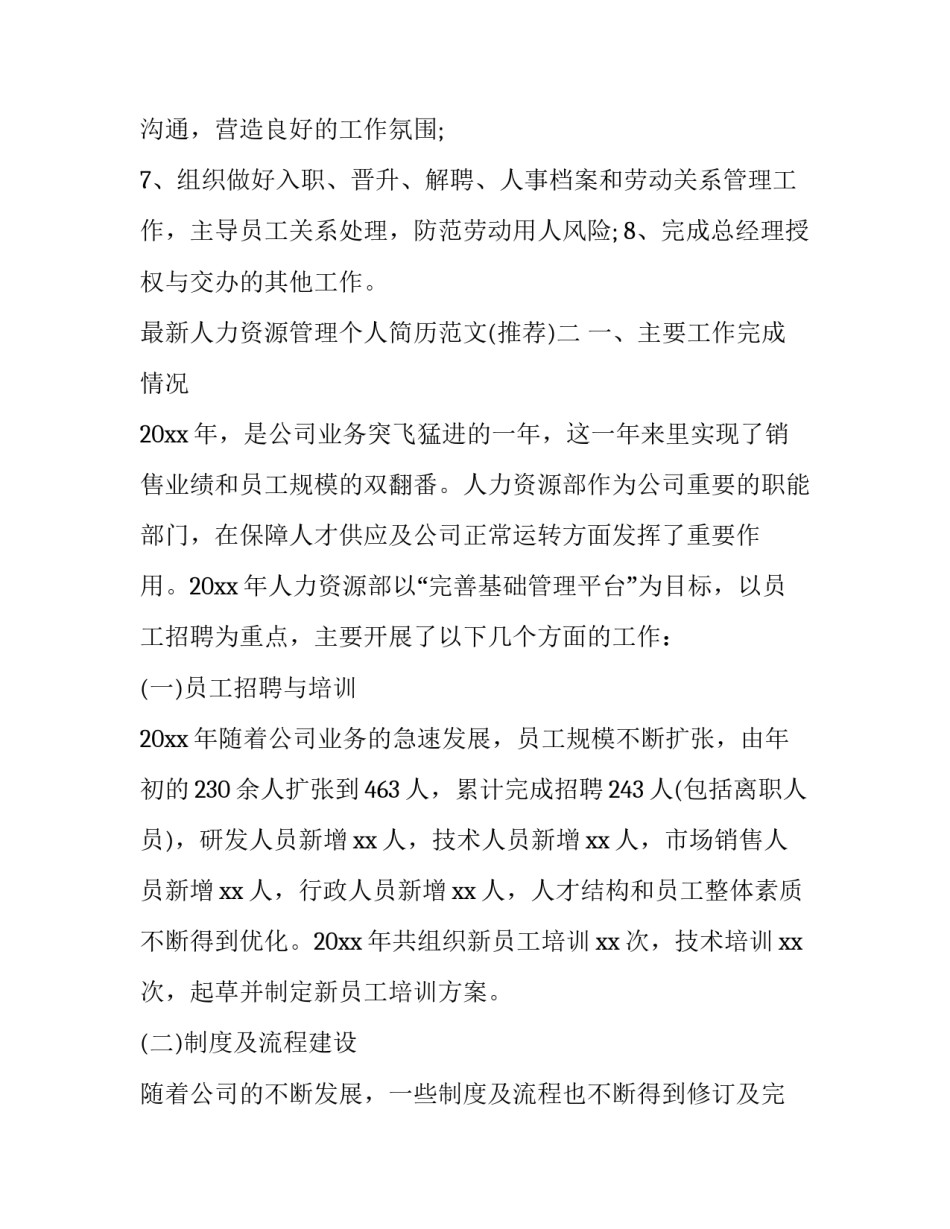 沟通，营造良好的工作氛围;

7、组织做好入职、晋升、解聘、人事档案和劳动关系管理工作，主导员工关系处理，防范劳动用人风险; 8、完成总经理授权与交办的其他工作。

最新人力资源管理个人简历范文(推荐)二 一、主要工作完成情况

20xx 年，是公司业务突飞猛进的一年，这一年来里实现了销售业绩和员工规模的双翻番。人力资源部作为公司重要的职能部门，在保障人才供应及公司正常运转方面发挥了重要作用。20xx 年人力资源部以“完善基础管理平台”为目标，以员工招聘为重点，主要开展了以下几个方面的工作：

(一)员工招聘与培训

20xx 年随着公司业务的急速发展，员工规模不断扩张，由年初的 230 余人扩张到 463 人，累计完成招聘 243 人(包括离职人员)，研发人员新增 xx 人，技术人员新增 xx 人，市场销售人员新增 xx 人，行政人员新增 xx 人，人才结构和员工整体素质不断得到优化。20xx 年共组织新员工培训 xx 次，技术培训 xx 次，起草并制定新员工培训方案。

(二)制度及流程建设

随着公司的不断发展，一些制度及流程也不断得到修订及完